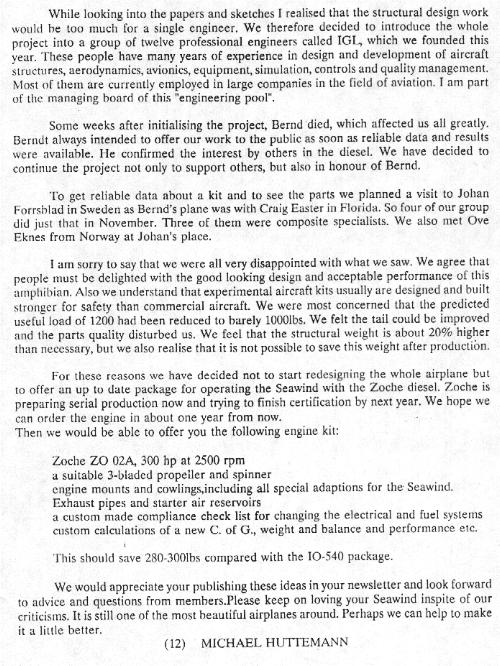 While looking into the papers and sketches I realised that the structural design work would be too much for a single engineer. We therefore decided to introduce the whole project into a group of twelve professional engineers called IGL, which we founded this year. These people have many years of experience in design and development of aircraft structures, aerodynamics, avionics, equipment, simulation, controls and quality management. Most of them are currently employed in large companies in the field of aviation. I am part of the managing board of this "engineering pool".

Some weeks after initialising the project, Bernd died, which affected us all greatly. Berndt always intended to offer our work to the public as soon as reliable data and results were available. He confirmed the interest by others in the diesel. We have decided to continue the project not only to support others, but also in honour of Bernd.

To get reliable data about a kit and to see the parts we planned a visit to Johan Forrsblad in Sweden as Bernd's plane was with Craig Easter in Florida. So four of our group did just that in November. Three of them were composite specialists. We also met Ove Eknes from Norway at Johan's place.

I am sorry to say that we were all very disappointed with what we saw. We agree that people must be delighted with the good looking design and acceptable performance of this amphibian. Also we understand that experimental aircraft kits usually are designed and built stronger for safety than commercial aircraft. We were most concerned that the predicted useful load of 1200 had been reduced to barely 1000lbs. We felt the tail could be improved and the parts quality disturbed us. We feel that the structural weight is about 20% higher than necessary, but we also realise that it is not possible to save this weight after production.

For these reasons we have decided not to start redesigning the whole airplane but to offer an up to date package for operating the Seawind with the Zoche diesel. Zoche is preparing serial production now and trying to finish certification by next year. We hope we can order the engine in about one year from now.
Then we would be able to offer you the following engine kit:

Zoche ZO 02A, 300 hp at 2500 rpm
a suitable 3-bladed propeller and spinner
engine mounts and cowlings,including all special adaptions for the Seawind.
Exhaust pipes and starter air reservoirs
a custom made compliance check list for changing the electrical and fuel systems
custom calculations of a new C. of G., weight and balance and performance etc.

This should save 280-300lbs compared with the IO-540 package.

We would appreciate your publishing these ideas in your newsletter and look forward to advice and questions from members.Please keep on loving your Seawind inspite of our criticisms. It is still one of the most beautiful airplanes around. Perhaps we can help to make it a little better.

(12) MICHAEL HUTTEMANN